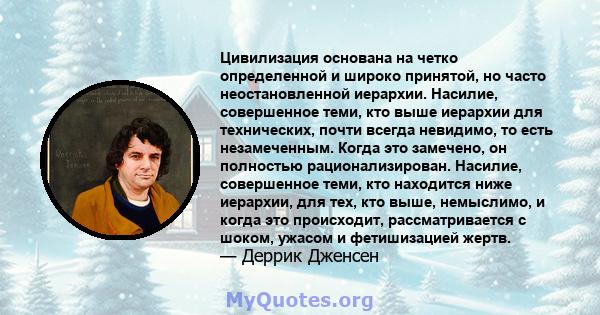 Цивилизация основана на четко определенной и широко принятой, но часто неостановленной иерархии. Насилие, совершенное теми, кто выше иерархии для технических, почти всегда невидимо, то есть незамеченным. Когда это замечено, он полностью рационализирован. Насилие, совершенное теми, кто находится ниже иерархии, для тех, кто выше, немыслимо, и когда это происходит, рассматривается с шоком, ужасом и фетишизацией жертв.
— Деррик Дженсен

MyQuotes.org